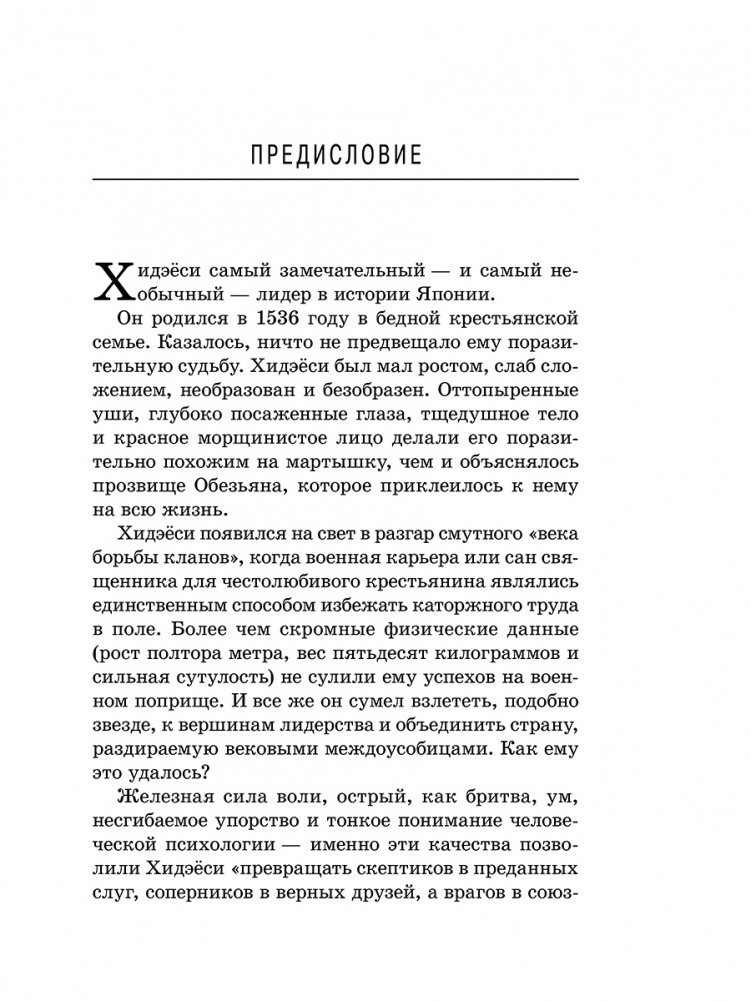 ПРЕДИСЛОВИЕ

Хидэёси самый замечательный — и самый необычный — лидер в истории Японии.

Он родился в 1536 году в бедной крестьянской семье. Казалось, ничто не предвещало ему поразительную судьбу. Хидэёси был мал ростом, слаб сложением, необразован и безобразен. Оттопыренные уши, глубоко посаженные глаза, тщедушное тело и красное морщинистое лицо делали его поразительно похожим на мартышку, чем и объяснялось прозвище Обезьяна, которое приклеилось к нему на всю жизнь.

Хидэёси появился на свет в разгар смутного «века борьбы кланов», когда военная карьера или сан священника для честолюбивого крестьянина являлись единственным способом избежать каторжного труда в поле. Более чем скромные физические данные (рост полтора метра, вес пятьдесят килограммов и сильная сутулость) не сулили ему успехов на военном поприще. И все же он сумел взлететь, подобно звезде, к вершинам лидерства и объединить страну, раздираемую вековыми междоусобицами. Как ему это удалось?

Железная сила воли, острый, как бритва, ум, несгибаемое упорство и тонкое понимание человеческой психологии — именно эти качества позволили Хидэёси «превращать скептиков в преданных слуг, соперников в верных друзей, а врагов в союз-